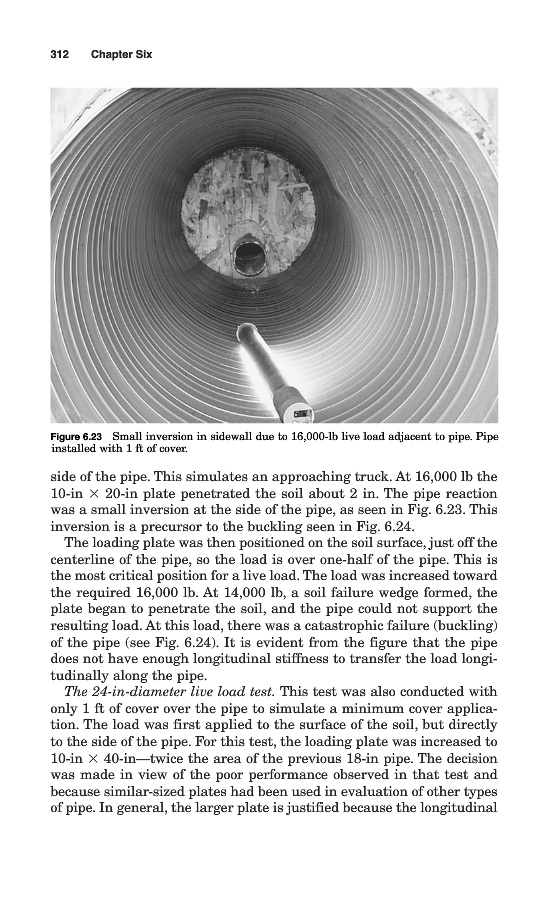 312 Chapter Six

Figure 6.23 Small inversion in sidewall due to 16,000-lb live load adjacent to pipe. Pipe installed with 1 ft of cover.

side of the pipe. This simulates an approaching truck. At 16,000 lb the 10-in $\times$ 20-in plate penetrated the soil about 2 in. The pipe reaction was a small inversion at the side of the pipe, as seen in Fig. 6.23. This inversion is a precursor to the buckling seen in Fig. 6.24.

The loading plate was then positioned on the soil surface, just off the centerline of the pipe, so the load is over one-half of the pipe. This is the most critical position for a live load. The load was increased toward the required 16,000 lb. At 14,000 lb, a soil failure wedge formed, the plate began to penetrate the soil, and the pipe could not support the resulting load. At this load, there was a catastrophic failure (buckling) of the pipe (see Fig. 6.24). It is evident from the figure that the pipe does not have enough longitudinal stiffness to transfer the load longitudinally along the pipe.

The 24-in-diameter live load test. This test was also conducted with only 1 ft of cover over the pipe to simulate a minimum cover application. The load was first applied to the surface of the soil, but directly to the side of the pipe. For this test, the loading plate was increased to 10-in $\times$ 40-in—twice the area of the previous 18-in pipe. The decision was made in view of the poor performance observed in that test and because similar-sized plates had been used in evaluation of other types of pipe. In general, the larger plate is justified because the longitudinal